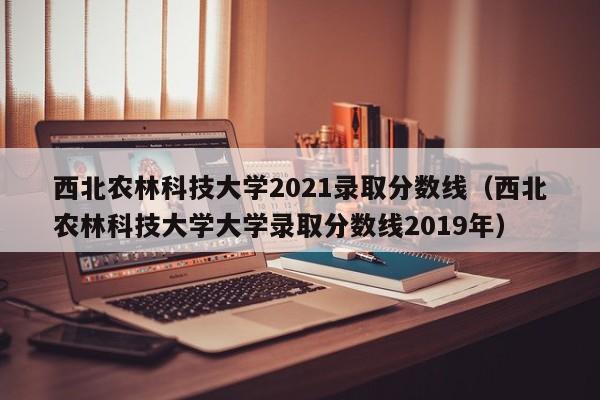 西北农林科技大学2021录取分数线（西北农林科技大学大学录取分数线2019年）